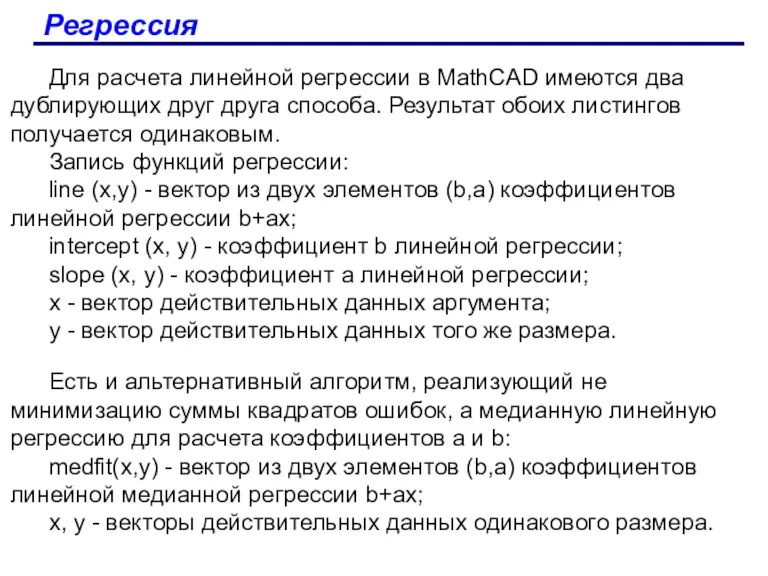 Регрессия

Для расчета линейной регрессии в MathCAD имеются два дублирующих друг друга способа. Результат обоих листингов получается одинаковым.

Запись функций регрессии:

line (x,y) - вектор из двух элементов (b,a) коэффициентов линейной регрессии b+ax;

intercept (x, y) - коэффициент b линейной регрессии;

slope (x, y) - коэффициент a линейной регрессии;

x - вектор действительных данных аргумента;

y - вектор действительных данных того же размера.

Есть и альтернативный алгоритм, реализующий не минимизацию суммы квадратов ошибок, а медианную линейную регрессию для расчета коэффициентов a и b:

medfit(x,y) - вектор из двух элементов (b,a) коэффициентов линейной медианной регрессии b+ax;

x, y - векторы действительных данных одинакового размера.